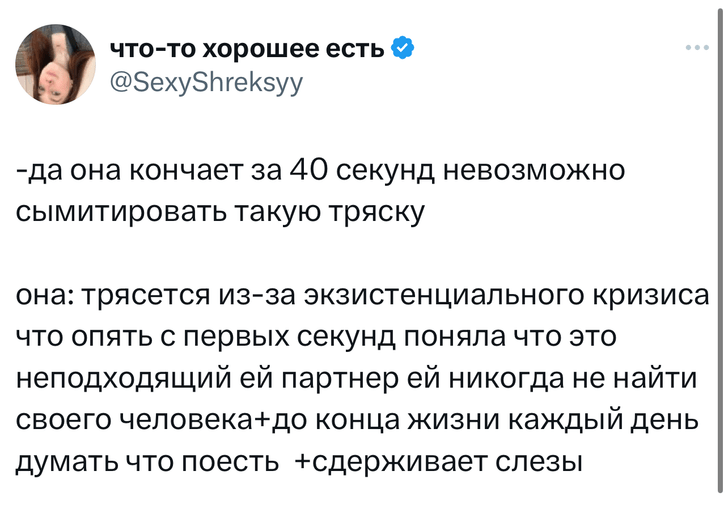 что-то хорошее есть
@SexyShreksyy

-да она кончает за 40 секунд невозможно сымитировать такую тряску

она: трясется из-за экзистенциального кризиса что опять с первых секунд поняла что это неподходящий ей партнер ей никогда не найти своего человека+до конца жизни каждый день думать что поесть +сдерживает слезы